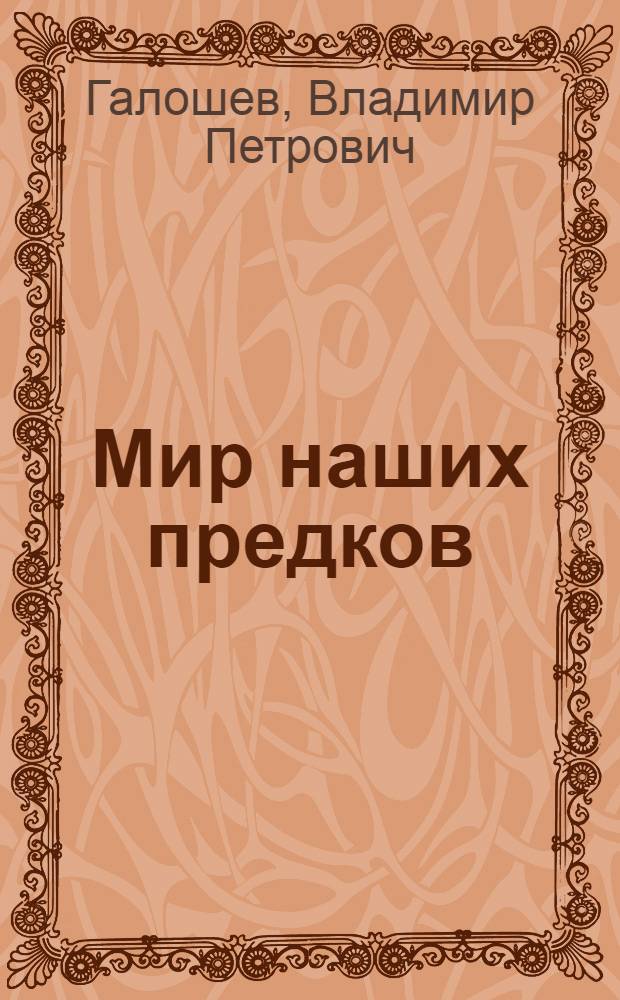 Галошев, Владимир Петрович

Мир наших предков